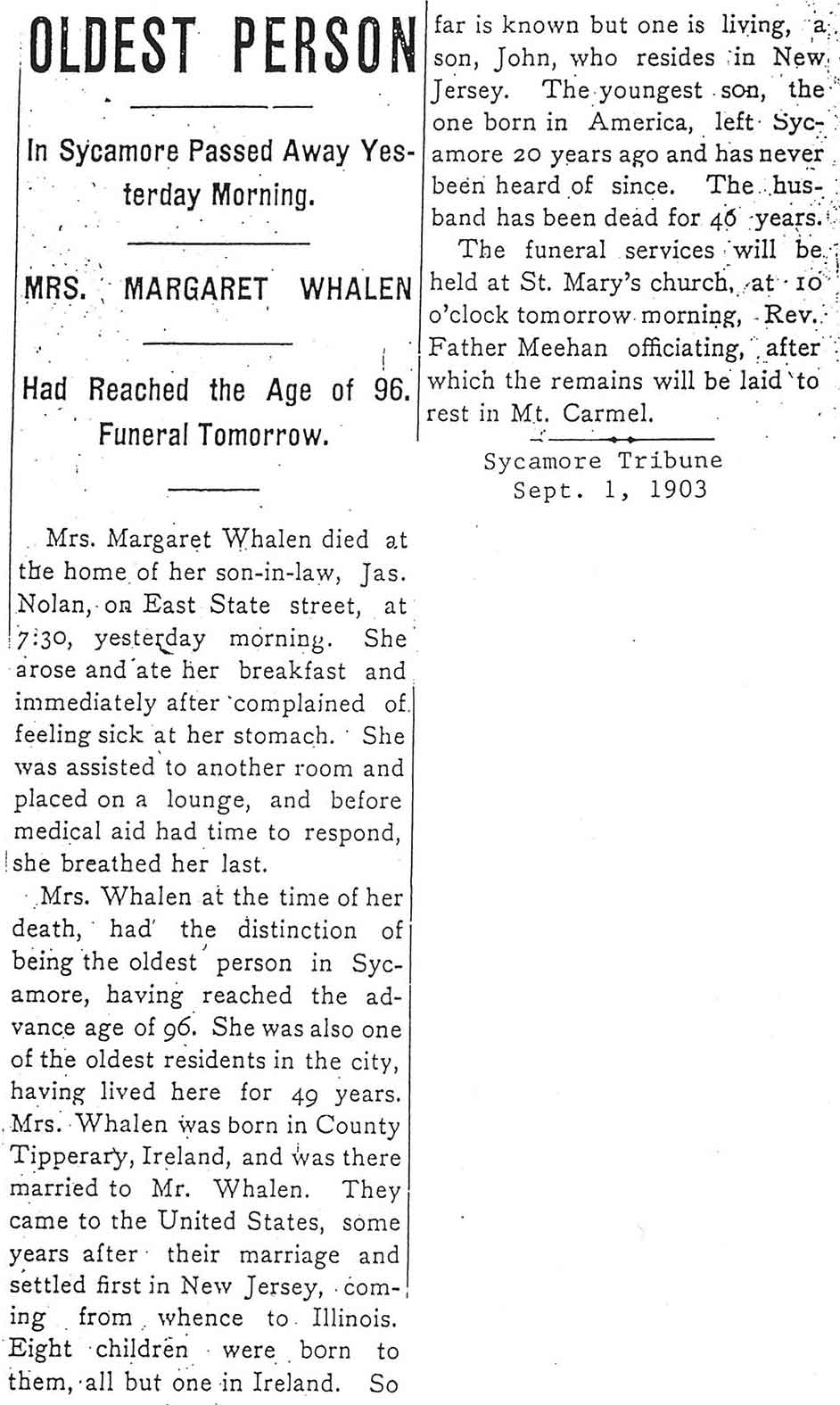 OLDEST PERSON

In Sycamore Passed Away Yesterday Morning.

MRS. MARGARET WHALEN

Had Reached the Age of 96. Funeral Tomorrow.

Mrs. Margaret Whalen died at the home of her son-in-law, Jas. Nolan, on East State street, at 7:30, yesterday morning. She arose and ate her breakfast and immediately after complained of feeling sick at her stomach. She was assisted to another room and placed on a lounge, and before medical aid had time to respond, she breathed her last.

Mrs. Whalen at the time of her death, had the distinction of being the oldest person in Sycamore, having reached the advance age of 96. She was also one of the oldest residents in the city, having lived here for 49 years. Mrs. Whalen was born in County Tipperary, Ireland, and was there married to Mr. Whalen. They came to the United States, some years after their marriage and settled first in New Jersey, coming from whence to Illinois. Eight children were born to them, all but one in Ireland. So far is known but one is living, a son, John, who resides in New Jersey. The youngest son, the one born in America, left Sycamore 20 years ago and has never been heard of since. The husband has been dead for 46 years.

The funeral services will be held at St. Mary's church, at 10 o'clock tomorrow morning, Rev. Father Meehan officiating, after which the remains will be laid to rest in Mt. Carmel.

Sycamore Tribune
Sept. 1, 1903